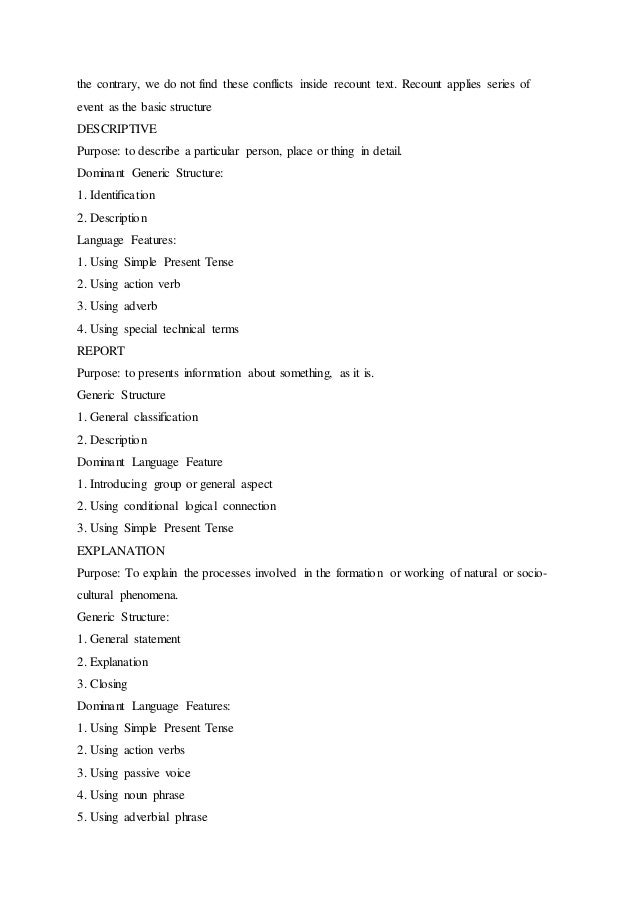 the contrary, we do not find these conflicts inside recount text. Recount applies series of event as the basic structure

DESCRIPTIVE

Purpose: to describe a particular person, place or thing in detail.

Dominant Generic Structure:
1. Identification
2. Description

Language Features:
1. Using Simple Present Tense
2. Using action verb
3. Using adverb
4. Using special technical terms

REPORT

Purpose: to presents information about something, as it is.

Generic Structure
1. General classification
2. Description

Dominant Language Feature
1. Introducing group or general aspect
2. Using conditional logical connection
3. Using Simple Present Tense

EXPLANATION

Purpose: To explain the processes involved in the formation or working of natural or socio-cultural phenomena.

Generic Structure:
1. General statement
2. Explanation
3. Closing

Dominant Language Features:
1. Using Simple Present Tense
2. Using action verbs
3. Using passive voice
4. Using noun phrase
5. Using adverbial phrase